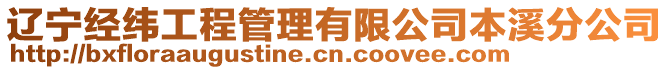 辽宁经纬工程管理有限公司本溪分公司
http://bxfloraaugustine.cn.coovee.com